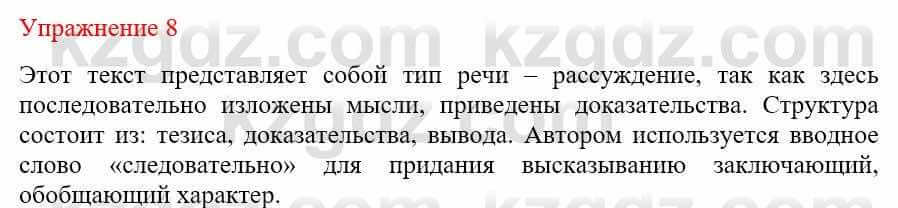 Упражнение 8

kzgdz.com kzgdz.com

Этот текст представляет собой тип речи – рассуждение, так как здесь последовательно изложены мысли, приведены доказательства. Структура состоит из: тезиса, доказательства, вывода. Автором используется вводное слово «следовательно» для придания высказыванию заключающий, обобщающий характер.